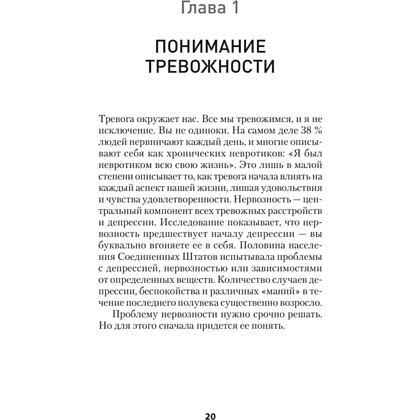 Глава 1

ПОНИМАНИЕ ТРЕВОЖНОСТИ

Тревога окружает нас. Все мы тревожимся, и я не исключение. Вы не одиноки. На самом деле 38 % людей нервничают каждый день, и многие описывают себя как хронических невротиков: «Я был невротиком всю свою жизнь». Это лишь в малой степени описывает то, как тревога начала влиять на каждый аспект нашей жизни, лишая удовольствия и чувства удовлетворенности. Нервозность — центральный компонент всех тревожных расстройств и депрессии. Исследование показывает, что нервозность предшествует началу депрессии — вы буквально вгоняете ее в себя. Половина населения Соединенных Штатов испытывала проблемы с депрессией, нервозностью или зависимостями от определенных веществ. Количество случаев депрессии, беспокойства и различных «маний» в течение последнего полувека существенно возросло.

Проблему нервозности нужно срочно решать. Но для этого сначала придется ее понять.

20